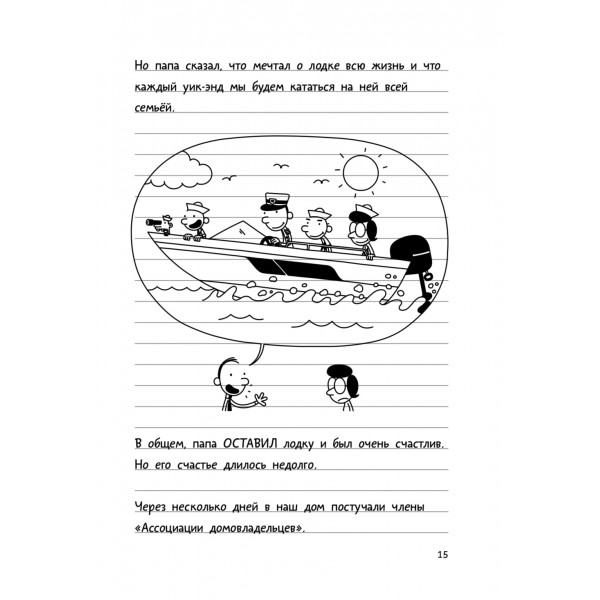 Но папа сказал, что мечтал о лодке всю жизнь и что каждый уик-энд мы будем кататься на ней всей семьёй.

В общем, папа ОСТАВИЛ лодку и был очень счастлив. Но его счастье длилось недолго.

Через несколько дней в наш дом постучали члены «Ассоциации домовладельцев».

15